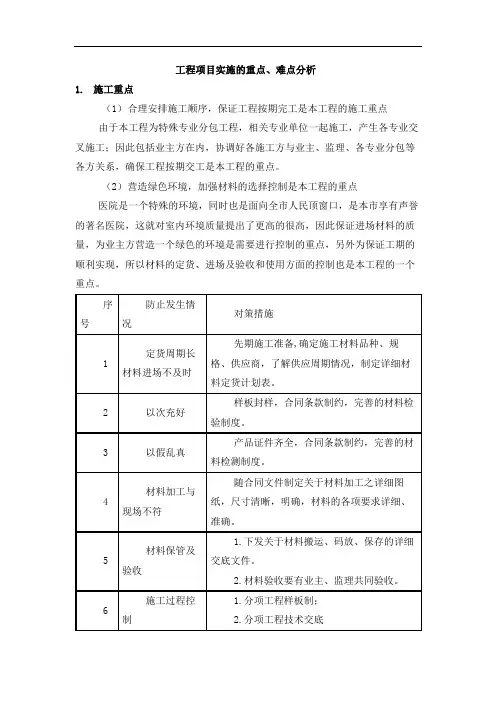 工程项目实施的重点、难点分析

1. 施工重点

（1）合理安排施工顺序，保证工程按期完工是本工程的施工重点

由于本工程为特殊专业分包工程，相关专业单位一起施工，产生各专业交叉施工；因此包括业主方在内，协调好各施工方与业主、监理、各专业分包等各方关系，确保工程按期交工是本工程的重点。

（2）营造绿色环境，加强材料的选择控制是本工程的重点

医院是一个特殊的环境，同时也是面向全市人民顶窗口，是本市享有声誉的著名医院，这就对室内环境质量提出了更高的很高，因此保证进场材料的质量，为业主方营造一个绿色的环境是需要进行控制的重点，另外为保证工期的顺利实现，所以材料的定货、进场及验收和使用方面的控制也是本工程的一个重点。

| 序号 | 防止发生情况 | 对策措施 |
|---|---|---|
| 1 | 定货周期长材料进场不及时 | 先期施工准备，确定施工材料品种、规格、供应商，了解供应周期情况，制定详细材料定货计划表。 |
| 2 | 以次充好 | 样板封样，合同条款制约，完善的材料检验制度。 |
| 3 | 以假乱真 | 产品证件齐全，合同条款制约，完善的材料检测制度。 |
| 4 | 材料加工与现场不符 | 随合同文件制定关于材料加工之详细图纸，尺寸清晰，明确，材料的各项要求详细、准确。 |
| 5 | 材料保管及验收 | 1. 下发关于材料搬运、码放、保存的详细交底文件。 2. 材料验收要有业主、监理共同验收。 |
| 6 | 施工过程控制 | 1. 分项工程样板制； 2. 分项工程技术交底 |